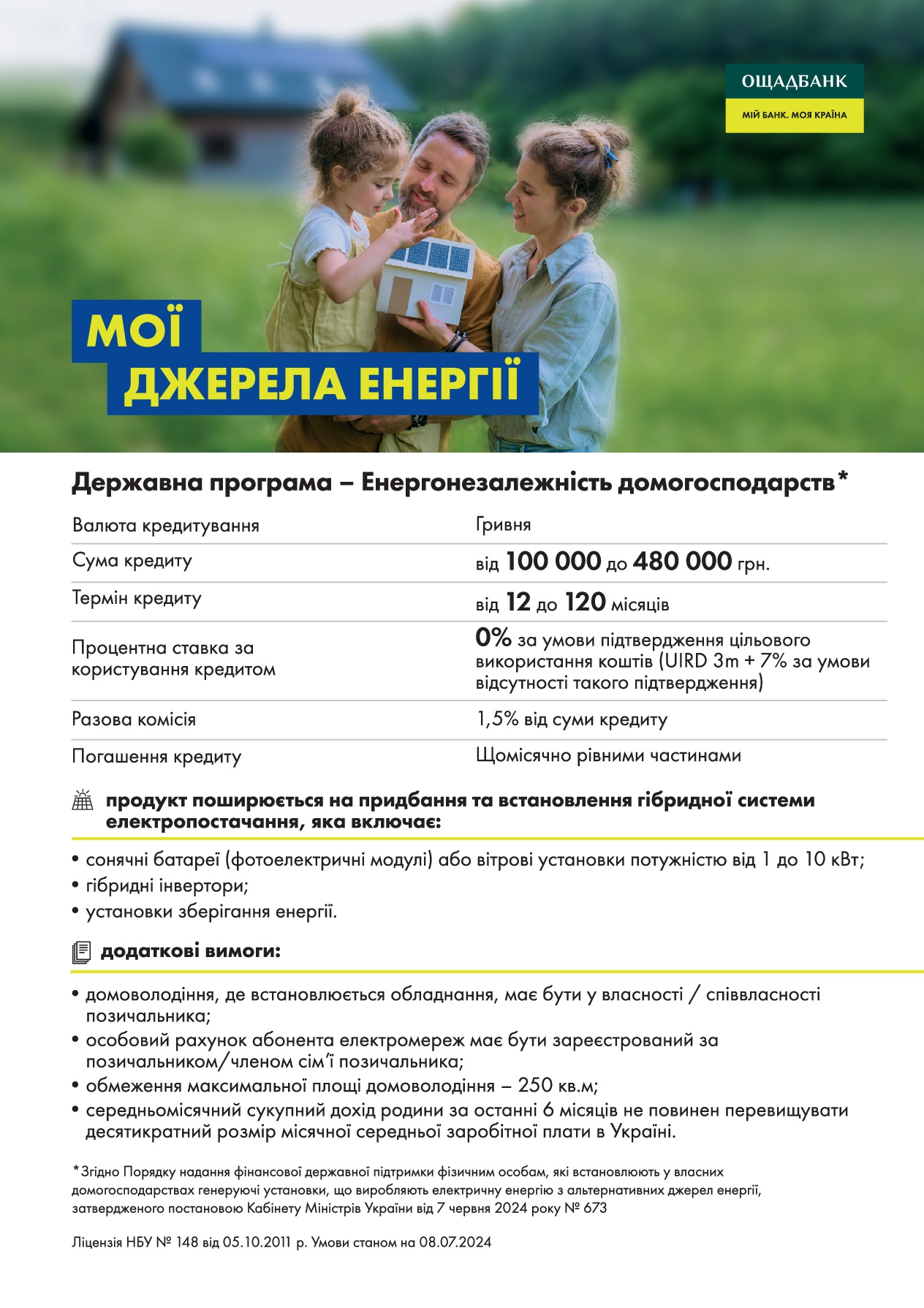 ОЩАДБАНК
МІЙ БАНК. МОЯ КРАЇНА

МОЇ
ДЖЕРЕЛА ЕНЕРГІЇ

Державна програма – Енергонезалежність домогосподарств*

| Валюта кредитування | Гривня |
|---|---|
| Сума кредиту | від 100 000 до 480 000 грн. |
| Термін кредиту | від 12 до 120 місяців |
| Процентна ставка за користування кредитом | 0% за умови підтвердження цільового використання коштів (UIRD 3m + 7% за умови відсутності такого підтвердження) |
| Разова комісія | 1,5% від суми кредиту |
| Погашення кредиту | Щомісячно рівними частинами |

продукт поширюється на придбання та встановлення гібридної системи електропостачання, яка включає:

• сонячні батареї (фотоелектричні модулі) або вітрові установки потужністю від 1 до 10 кВт;
• гібридні інвертори;
• установки зберігання енергії.

додаткові вимоги:

• домоволодіння, де встановлюється обладнання, має бути у власності / співвласності позичальника;
• особовий рахунок абонента електромереж має бути зареєстрований за позичальником/членом сім'ї позичальника;
• обмеження максимальної площі домоволодіння – 250 кв.м;
• середньомісячний сукупний дохід родини за останні 6 місяців не повинен перевищувати десятикратний розмір місячної середньої заробітної плати в Україні.

*Згідно Порядку надання фінансової державної підтримки фізичним особам, які встановлюють у власних домогосподарствах генеруючі установки, що виробляють електричну енергію з альтернативних джерел енергії, затвердженого постановою Кабінету Міністрів України від 7 червня 2024 року № 673

Ліцензія НБУ № 148 від 05.10.2011 р. Умови станом на 08.07.2024